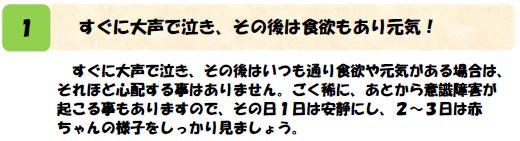 1

すぐに大声で泣き、その後は食欲もあり元気！

すぐに大声で泣き、その後はいつも通り食欲や元気がある場合は、それほど心配する事はありません。ごく稀に、あとから意識障害が起こる事もありますので、その日１日は安静にし、２～３日は赤ちゃんの様子をしっかり見ましょう。